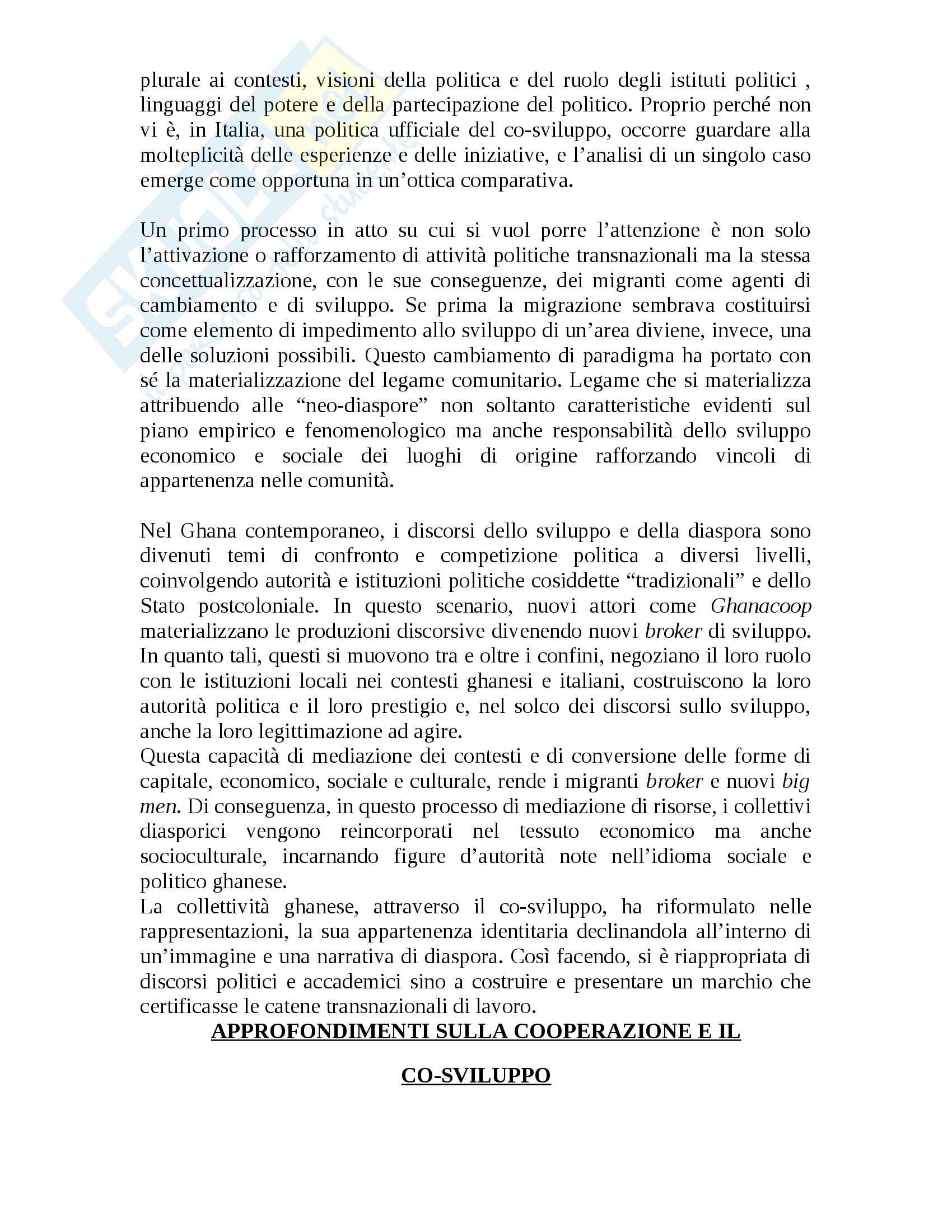 plurale ai contesti, visioni della politica e del ruolo degli istituti politici , linguaggi del potere e della partecipazione del politico. Proprio perché non vi è, in Italia, una politica ufficiale del co-sviluppo, occorre guardare alla molteplicità delle esperienze e delle iniziative, e l’analisi di un singolo caso emerge come opportuna in un’ottica comparativa.

Un primo processo in atto su cui si vuol porre l’attenzione è non solo l’attivazione o rafforzamento di attività politiche transnazionali ma la stessa concettualizzazione, con le sue conseguenze, dei migranti come agenti di cambiamento e di sviluppo. Se prima la migrazione sembrava costituirsi come elemento di impedimento allo sviluppo di un’area diviene, invece, una delle soluzioni possibili. Questo cambiamento di paradigma ha portato con sé la materializzazione del legame comunitario. Legame che si materializza attribuendo alle “neo-diaspore” non soltanto caratteristiche evidenti sul piano empirico e fenomenologico ma anche responsabilità dello sviluppo economico e sociale dei luoghi di origine rafforzando vincoli di appartenenza nelle comunità.

Nel Ghana contemporaneo, i discorsi dello sviluppo e della diaspora sono divenuti temi di confronto e competizione politica a diversi livelli, coinvolgendo autorità e istituzioni politiche cosiddette “tradizionali” e dello Stato postcoloniale. In questo scenario, nuovi attori come Ghanacoop materializzano le produzioni discorsive divenendo nuovi broker di sviluppo. In quanto tali, questi si muovono tra e oltre i confini, negoziano il loro ruolo con le istituzioni locali nei contesti ghanesi e italiani, costruiscono la loro autorità politica e il loro prestigio e, nel solco dei discorsi sullo sviluppo, anche la loro legittimazione ad agire.
Questa capacità di mediazione dei contesti e di conversione delle forme di capitale, economico, sociale e culturale, rende i migranti broker e nuovi big men. Di conseguenza, in questo processo di mediazione di risorse, i collettivi diasporici vengono reincorporati nel tessuto economico ma anche socioculturale, incarnando figure d’autorità note nell’idioma sociale e politico ghanese.
La collettività ghanese, attraverso il co-sviluppo, ha riformulato nelle rappresentazioni, la sua appartenenza identitaria declinandola all’interno di un’immagine e una narrativa di diaspora. Così facendo, si è riappropriata di discorsi politici e accademici sino a costruire e presentare un marchio che certificasse le catene transnazionali di lavoro.

APPROFONDIMENTI SULLA COOPERAZIONE E IL

CO-SVILUPPO